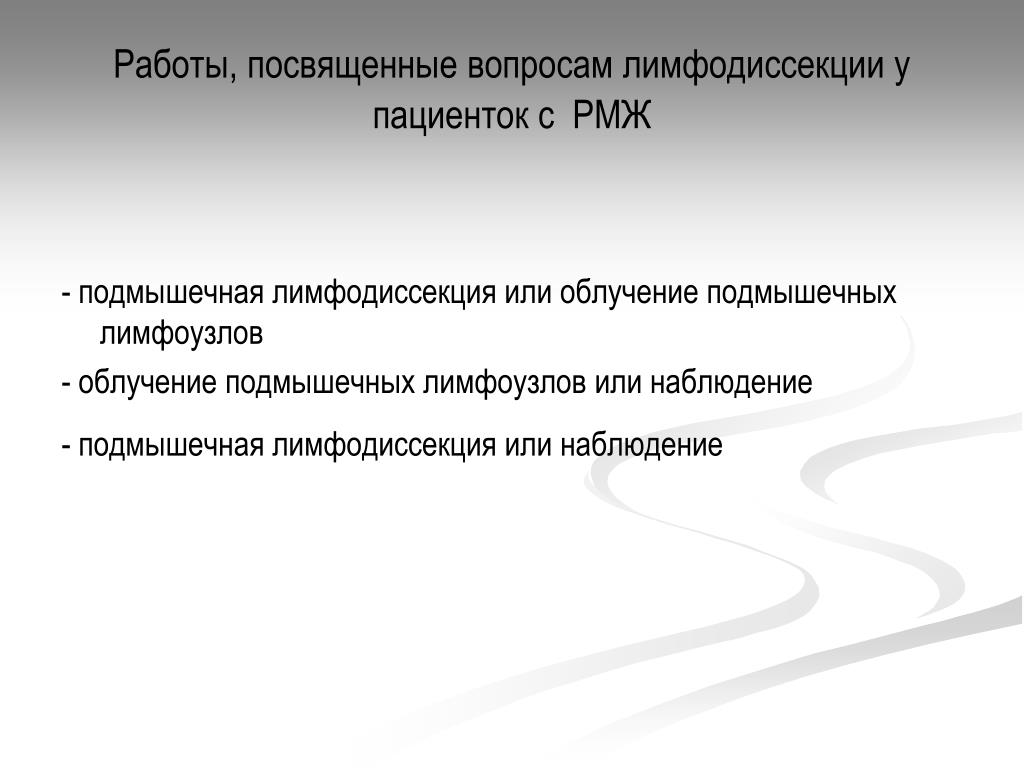 Работы, посвященные вопросам лимфодиссекции у пациенток с РМЖ

- подмышечная лимфодиссекция или облучение подмышечных лимфоузлов

- облучение подмышечных лимфоузлов или наблюдение

- подмышечная лимфодиссекция или наблюдение